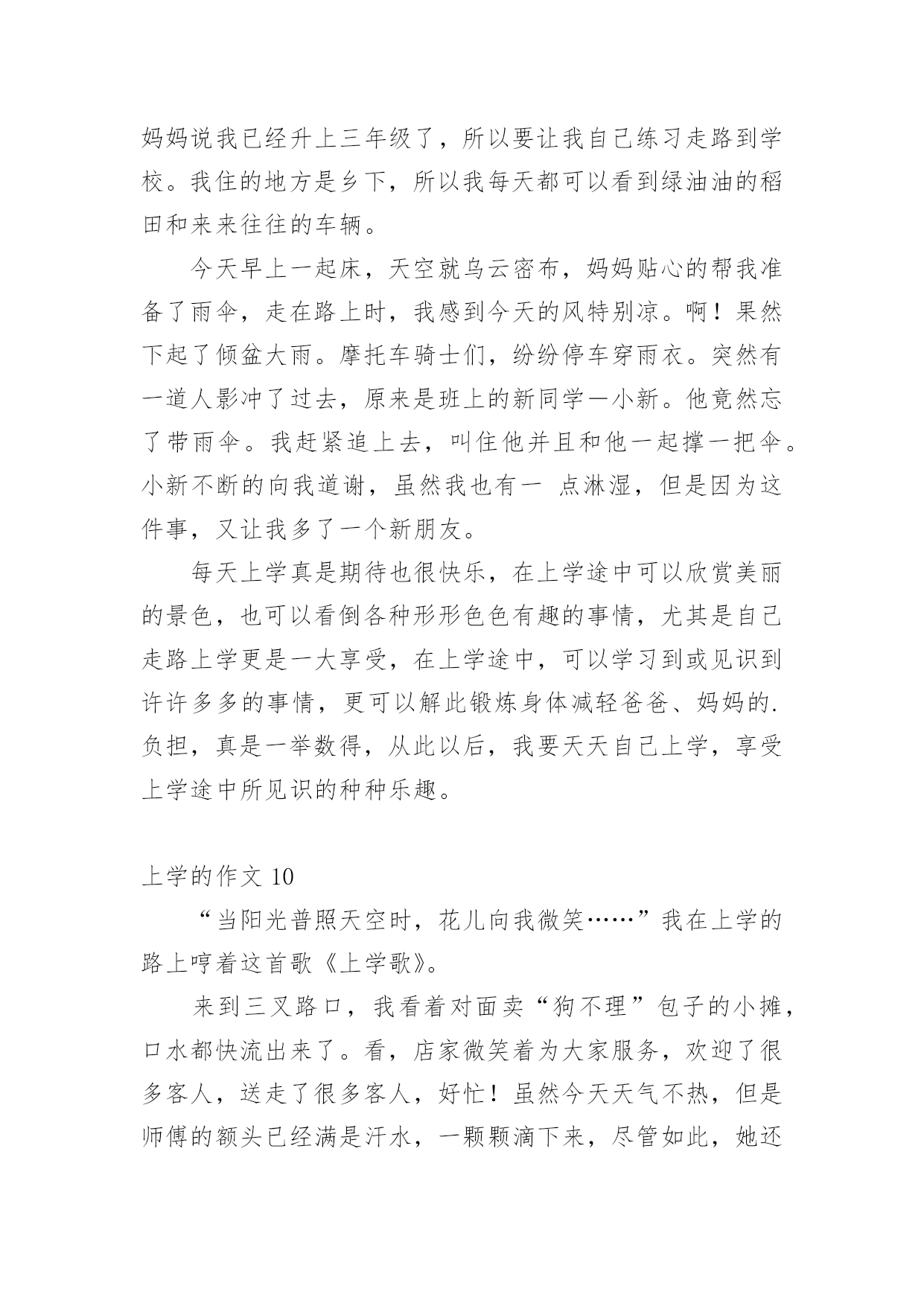 妈妈说我已经升上三年级了，所以要让我自己练习走路到学校。我住的地方是乡下，所以我每天都可以看到绿油油的稻田和来来往往的车辆。

今天早上一起床，天空就乌云密布，妈妈贴心的帮我准备了雨伞，走在路上时，我感到今天的风特别凉。啊！果然下起了倾盆大雨。摩托车骑士们，纷纷停车穿雨衣。突然有一道人影冲了过去，原来是班上的新同学一小新。他竟然忘了带雨伞。我赶紧追上去，叫住他并且和他一起撑一把伞。小新不断的向我道谢，虽然我也有一 点淋湿，但是因为这件事，又让我多了一个新朋友。

每天上学真是期待也很快乐，在上学途中可以欣赏美丽的景色，也可以看倒各种形形色色有趣的事情，尤其是自己走路上学更是一大享受，在上学途中，可以学习到或见识到许许多多的事情，更可以解此锻炼身体减轻爸爸、妈妈的.负担，真是一举数得，从此以后，我要天天自己上学，享受上学途中所见识的种种乐趣。

上学的作文 10

“当阳光普照天空时，花儿向我微笑……”我在上学的路上哼着这首歌《上学歌》。

来到三叉路口，我看着对面卖“狗不理”包子的小摊，口水都快流出来了。看，店家微笑着为大家服务，欢迎了很多客人，送走了很多客人，好忙！虽然今天天气不热，但是师傅的额头已经满是汗水，一颗颗滴下来，尽管如此，她还